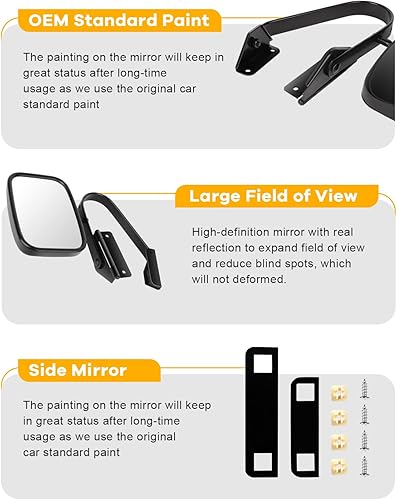 OEM Standard Paint

The painting on the mirror will keep in great status after long-time usage as we use the original car standard paint

Large Field of View

High-definition mirror with real reflection to expand field of view and reduce blind spots, which will not deformed.

Side Mirror

The painting on the mirror will keep in great status after long-time usage as we use the original car standard paint